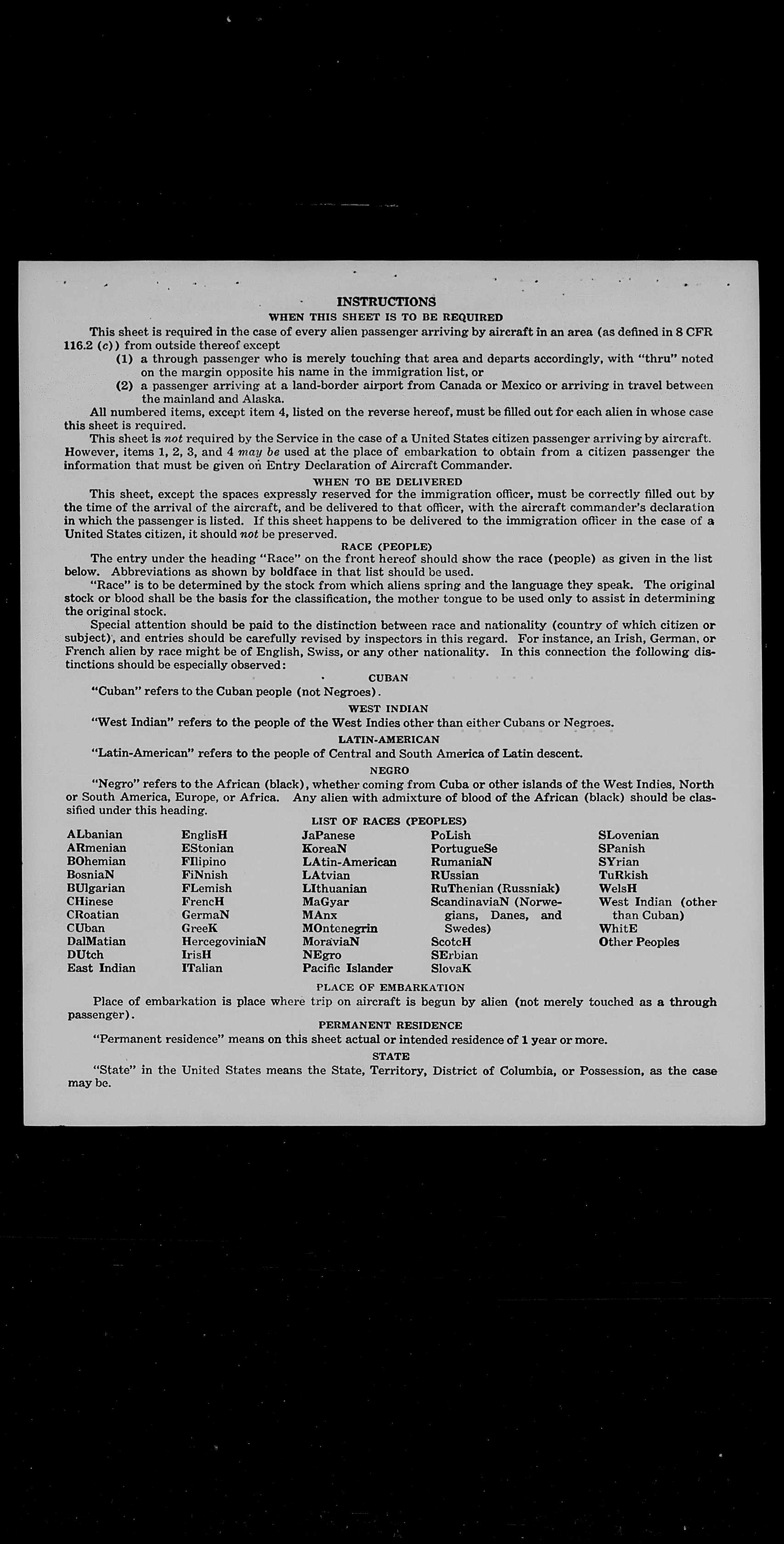 INSTRUCTIONS

WHEN THIS SHEET IS TO BE REQUIRED

This sheet is required in the case of every alien passenger arriving by aircraft in an area (as defined in 8 CFR 116.2 (c)) from outside thereof except

(1) a through passenger who is merely touching that area and departs accordingly, with "thru" noted on the margin opposite his name in the immigration list, or

(2) a passenger arriving at a land-border airport from Canada or Mexico or arriving in travel between the mainland and Alaska.

All numbered items, except item 4, listed on the reverse hereof, must be filled out for each alien in whose case this sheet is required.

This sheet is not required by the Service in the case of a United States citizen passenger arriving by aircraft. However, items 1, 2, 3, and 4 may be used at the place of embarkation to obtain from a citizen passenger the information that must be given on Entry Declaration of Aircraft Commander.

WHEN TO BE DELIVERED

This sheet, except the spaces expressly reserved for the immigration officer, must be correctly filled out by the time of the arrival of the aircraft, and be delivered to that officer, with the aircraft commander's declaration in which the passenger is listed. If this sheet happens to be delivered to the immigration officer in the case of a United States citizen, it should not be preserved.

RACE (PEOPLE)

The entry under the heading "Race" on the front hereof should show the race (people) as given in the list below. Abbreviations as shown by boldface in that list should be used.

"Race" is to be determined by the stock from which aliens spring and the language they speak. The original stock or blood shall be the basis for the classification, the mother tongue to be used only to assist in determining the original stock.

Special attention should be paid to the distinction between race and nationality (country of which citizen or subject), and entries should be carefully revised by inspectors in this regard. For instance, an Irish, German, or French alien by race might be of English, Swiss, or any other nationality. In this connection the following distinctions should be especially observed:

CUBAN

"Cuban" refers to the Cuban people (not Negroes).

WEST INDIAN

"West Indian" refers to the people of the West Indies other than either Cubans or Negroes.

LATIN-AMERICAN

"Latin-American" refers to the people of Central and South America of Latin descent.

NEGRO

"Negro" refers to the African (black), whether coming from Cuba or other islands of the West Indies, North or South America, Europe, or Africa. Any alien with admixture of blood of the African (black) should be classified under this heading.

LIST OF RACES (PEOPLES)

ALbanian
ARmenian
BOhemian
BosniaN
BUlgarian
CHinese
CRoatian
CUban
DalMatian
DUtch
East Indian

EnglisH
EStonian
FIlipino
FiNnish
FLemish
FrencH
GermaN
GreeK
HercegoviniaN
IrisH
ITalian

JaPanese
KoreaN
LAtin-American
LAtvian
LIthuanian
MaGyar
MAnx
MOntenegrin
MoraviaN
NEgro
Pacific Islander

PoLish
PortugueSe
RumaniaN
RUssian
RuThenian (Russniak)
ScandinaviaN (Norwegians, Danes, and Swedes)
ScotcH
SErbian
SlovaK

SLovenian
SPanish
SYrian
TuRkish
WelsH
West Indian (other than Cuban)
WhitE
Other Peoples

PLACE OF EMBARKATION

Place of embarkation is place where trip on aircraft is begun by alien (not merely touched as a through passenger).

PERMANENT RESIDENCE

"Permanent residence" means on this sheet actual or intended residence of 1 year or more.

STATE

"State" in the United States means the State, Territory, District of Columbia, or Possession, as the case may be.